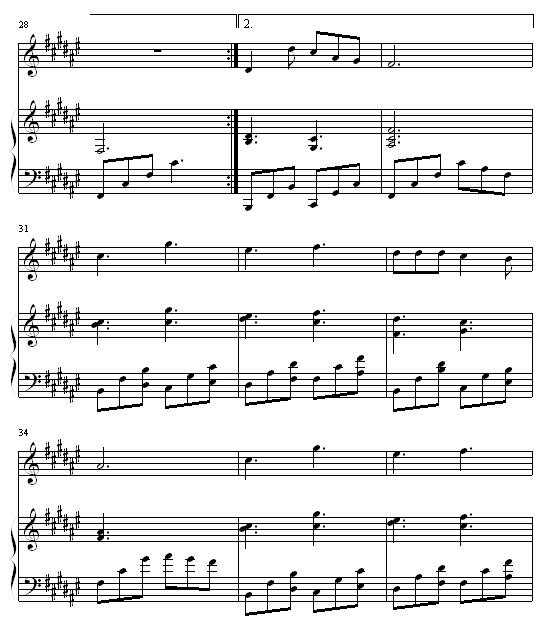 28

2.

31

34